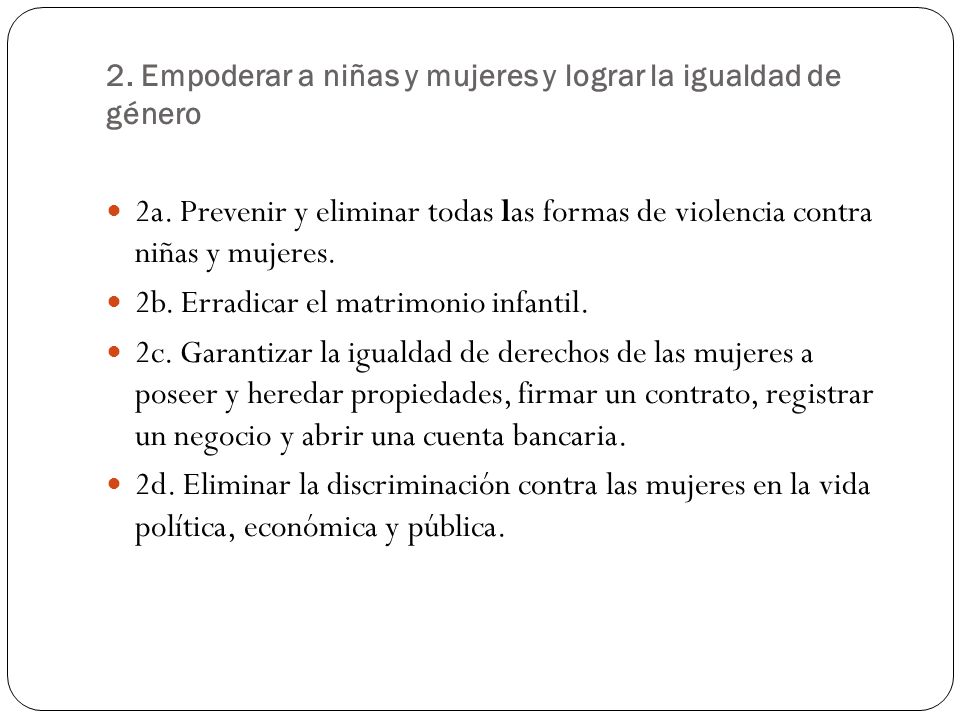 2. Empoderar a niñas y mujeres y lograr la igualdad de género

- 2a. Prevenir y eliminar todas las formas de violencia contra niñas y mujeres.
- 2b. Erradicar el matrimonio infantil.
- 2c. Garantizar la igualdad de derechos de las mujeres a poseer y heredar propiedades, firmar un contrato, registrar un negocio y abrir una cuenta bancaria.
- 2d. Eliminar la discriminación contra las mujeres en la vida política, económica y pública.